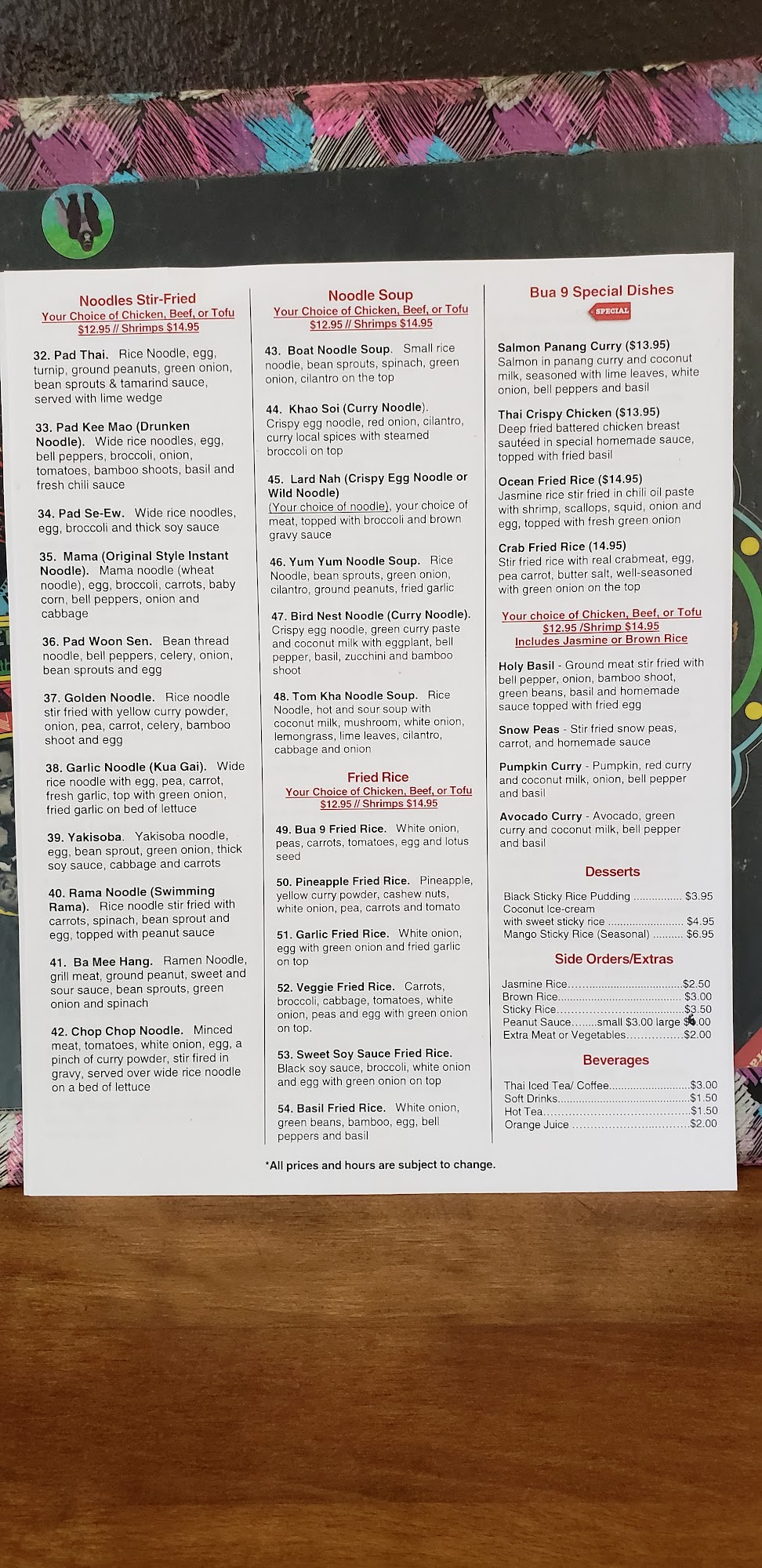 Noodles Stir-Fried
Your Choice of Chicken, Beef, or Tofu
$12.95 // Shrimps $14.95

32. Pad Thai. Rice Noodle, egg, turnip, ground peanuts, green onion, bean sprouts & tamarind sauce, served with lime wedge

33. Pad Kee Mao (Drunken Noodle). Wide rice noodles, egg, bell peppers, broccoli, onion, tomatoes, bamboo shoots, basil and fresh chili sauce

34. Pad Se-Ew. Wide rice noodles, egg, broccoli and thick soy sauce

35. Mama (Original Style Instant Noodle). Mama noodle (wheat noodle), egg, broccoli, carrots, baby corn, bell peppers, onion and cabbage

36. Pad Woon Sen. Bean thread noodle, bell peppers, celery, onion, bean sprouts and egg

37. Golden Noodle. Rice noodle stir fried with yellow curry powder, onion, pea, carrot, celery, bamboo shoot and egg

38. Garlic Noodle (Kua Gai). Wide rice noodle with egg, pea, carrot, fresh garlic, top with green onion, fried garlic on bed of lettuce

39. Yakisoba. Yakisoba noodle, egg, bean sprout, green onion, thick soy sauce, cabbage and carrots

40. Rama Noodle (Swimming Rama). Rice noodle stir fried with carrots, spinach, bean sprout and egg, topped with peanut sauce

41. Ba Mee Hang. Ramen Noodle, grill meat, ground peanut, sweet and sour sauce, bean sprouts, green onion and spinach

42. Chop Chop Noodle. Minced meat, tomatoes, white onion, egg, a pinch of curry powder, stir fired in gravy, served over wide rice noodle on a bed of lettuce

Noodle Soup
Your Choice of Chicken, Beef, or Tofu
$12.95 // Shrimps $14.95

43. Boat Noodle Soup. Small rice noodle, bean sprouts, spinach, green onion, cilantro on the top

44. Khao Soi (Curry Noodle). Crispy egg noodle, red onion, cilantro, curry local spices with steamed broccoli on top

45. Lard Nah (Crispy Egg Noodle or Wild Noodle)
(Your choice of noodle), your choice of meat, topped with broccoli and brown gravy sauce

46. Yum Yum Noodle Soup. Rice Noodle, bean sprouts, green onion, cilantro, ground peanuts, fried garlic

47. Bird Nest Noodle (Curry Noodle). Crispy egg noodle, green curry paste and coconut milk with eggplant, bell pepper, basil, zucchini and bamboo shoot

48. Tom Kha Noodle Soup. Rice Noodle, hot and sour soup with coconut milk, mushroom, white onion, lemongrass, lime leaves, cilantro, cabbage and onion

Fried Rice
Your Choice of Chicken, Beef, or Tofu
$12.95 // Shrimps $14.95

49. Bua 9 Fried Rice. White onion, peas, carrots, tomatoes, egg and lotus seed

50. Pineapple Fried Rice. Pineapple, yellow curry powder, cashew nuts, white onion, pea, carrots and tomato

51. Garlic Fried Rice. White onion, egg with green onion and fried garlic on top

52. Veggie Fried Rice. Carrots, broccoli, cabbage, tomatoes, white onion, peas and egg with green onion on top.

53. Sweet Soy Sauce Fried Rice. Black soy sauce, broccoli, white onion and egg with green onion on top

54. Basil Fried Rice. White onion, green beans, bamboo, egg, bell peppers and basil

Bua 9 Special Dishes
SPECIAL

Salmon Panang Curry ($13.95)
Salmon in panang curry and coconut milk, seasoned with lime leaves, white onion, bell peppers and basil

Thai Crispy Chicken ($13.95)
Deep fried battered chicken breast sautéed in special homemade sauce, topped with fried basil

Ocean Fried Rice ($14.95)
Jasmine rice stir fried in chili oil paste with shrimp, scallops, squid, onion and egg, topped with fresh green onion

Crab Fried Rice (14.95)
Stir fried rice with real crabmeat, egg, pea carrot, butter salt, well-seasoned with green onion on the top

Your choice of Chicken, Beef, or Tofu
$12.95 /Shrimp $14.95
Includes Jasmine or Brown Rice

Holy Basil - Ground meat stir fried with bell pepper, onion, bamboo shoot, green beans, basil and homemade sauce topped with fried egg

Snow Peas - Stir fried snow peas, carrot, and homemade sauce

Pumpkin Curry - Pumpkin, red curry and coconut milk, onion, bell pepper and basil

Avocado Curry - Avocado, green curry and coconut milk, bell pepper and basil

Desserts
Black Sticky Rice Pudding $3.95
Coconut Ice-cream
with sweet sticky rice $4.95
Mango Sticky Rice (Seasonal) $6.95

Side Orders/Extras
Jasmine Rice $2.50
Brown Rice $3.00
Sticky Rice $3.50
Peanut Sauce small $3.00 large $6.00
Extra Meat or Vegetables $2.00

Beverages
Thai Iced Tea/ Coffee $3.00
Soft Drinks $1.50
Hot Tea $1.50
Orange Juice $2.00

*All prices and hours are subject to change.